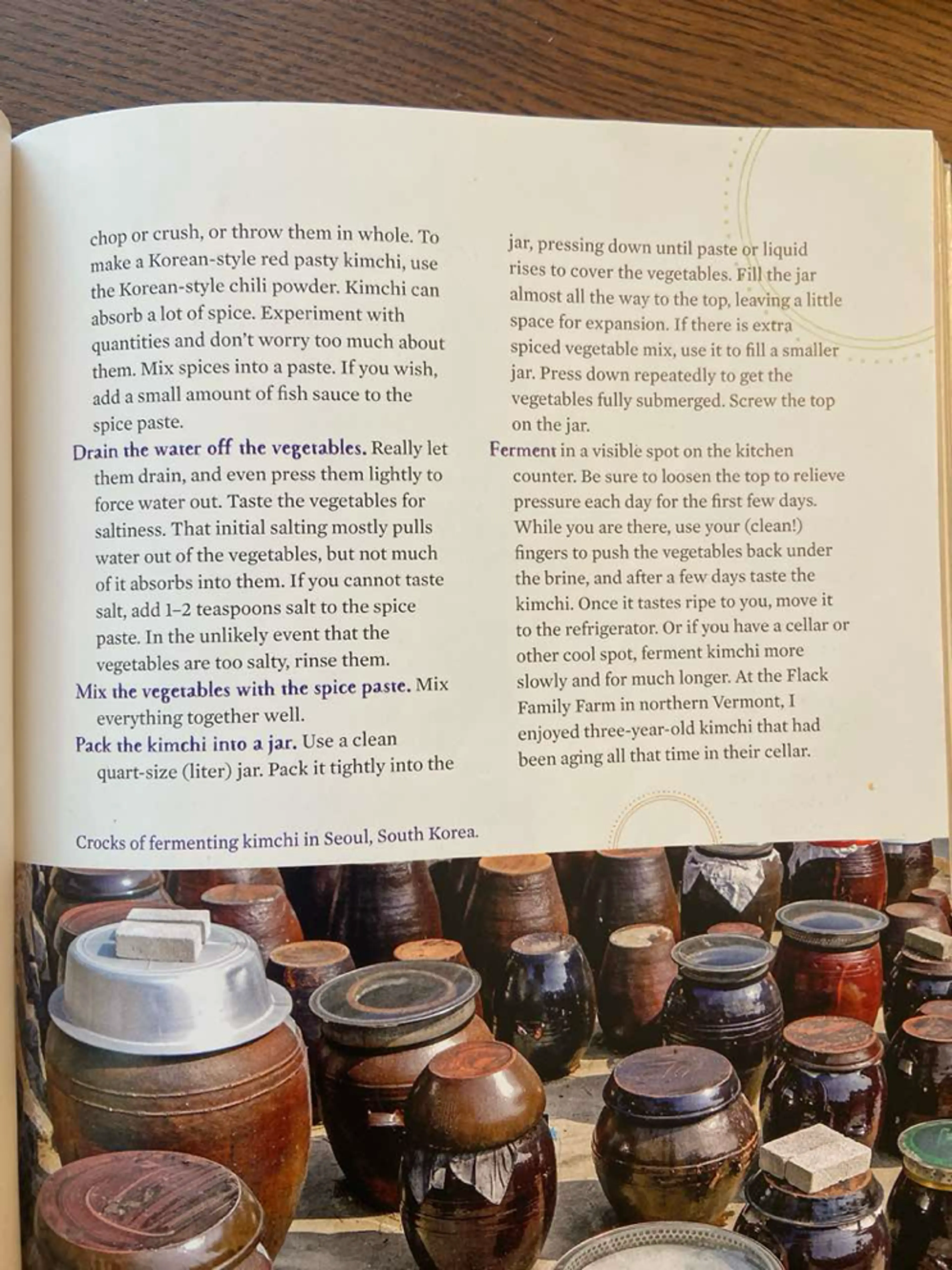 chop or crush, or throw them in whole. To make a Korean-style red pasty kimchi, use the Korean-style chili powder. Kimchi can absorb a lot of spice. Experiment with quantities and don't worry too much about them. Mix spices into a paste. If you wish, add a small amount of fish sauce to the spice paste.

Drain the water off the vegetables. Really let them drain, and even press them lightly to force water out. Taste the vegetables for saltiness. That initial salting mostly pulls water out of the vegetables, but not much of it absorbs into them. If you cannot taste salt, add 1–2 teaspoons salt to the spice paste. In the unlikely event that the vegetables are too salty, rinse them.

Mix the vegetables with the spice paste. Mix everything together well.

Pack the kimchi into a jar. Use a clean quart-size (liter) jar. Pack it tightly into the jar, pressing down until paste or liquid rises to cover the vegetables. Fill the jar almost all the way to the top, leaving a little space for expansion. If there is extra spiced vegetable mix, use it to fill a smaller jar. Press down repeatedly to get the vegetables fully submerged. Screw the top on the jar.

Ferment in a visible spot on the kitchen counter. Be sure to loosen the top to relieve pressure each day for the first few days. While you are there, use your (clean!) fingers to push the vegetables back under the brine, and after a few days taste the kimchi. Once it tastes ripe to you, move it to the refrigerator. Or if you have a cellar or other cool spot, ferment kimchi more slowly and for much longer. At the Flack Family Farm in northern Vermont, I enjoyed three-year-old kimchi that had been aging all that time in their cellar.

Crocks of fermenting kimchi in Seoul, South Korea.